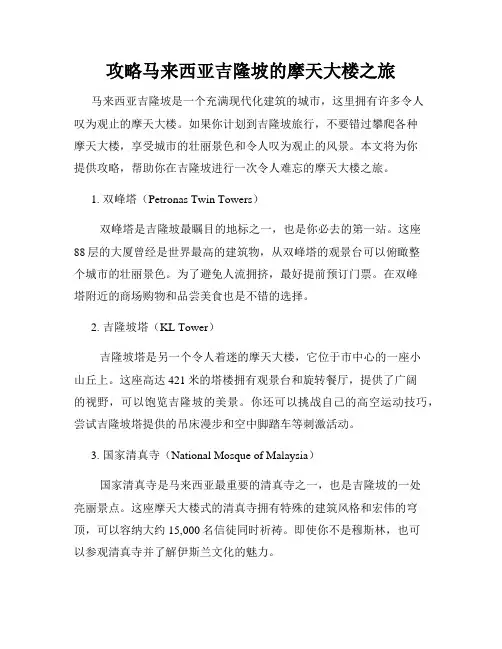 攻略马来西亚吉隆坡的摩天大楼之旅

马来西亚吉隆坡是一个充满现代化建筑的城市，这里拥有许多令人叹为观止的摩天大楼。如果你计划到吉隆坡旅行，不要错过攀爬各种摩天大楼，享受城市的壮丽景色和令人叹为观止的风景。本文将为你提供攻略，帮助你在吉隆坡进行一次令人难忘的摩天大楼之旅。

1. 双峰塔（Petronas Twin Towers）

双峰塔是吉隆坡最瞩目的地标之一，也是你必去的第一站。这座88层的大厦曾经是世界最高的建筑物，从双峰塔的观景台可以俯瞰整个城市的壮丽景色。为了避免人流拥挤，最好提前预订门票。在双峰塔附近的商场购物和品尝美食也是不错的选择。

2. 吉隆坡塔（KL Tower）

吉隆坡塔是另一个令人着迷的摩天大楼，它位于市中心的一座小山丘上。这座高达421米的塔楼拥有观景台和旋转餐厅，提供了广阔的视野，可以饱览吉隆坡的美景。你还可以挑战自己的高空运动技巧，尝试吉隆坡塔提供的吊床漫步和空中脚踏车等刺激活动。

3. 国家清真寺（National Mosque of Malaysia）

国家清真寺是马来西亚最重要的清真寺之一，也是吉隆坡的一处亮丽景点。这座摩天大楼式的清真寺拥有特殊的建筑风格和宏伟的穹顶，可以容纳大约15,000名信徒同时祈祷。即使你不是穆斯林，也可以参观清真寺并了解伊斯兰文化的魅力。